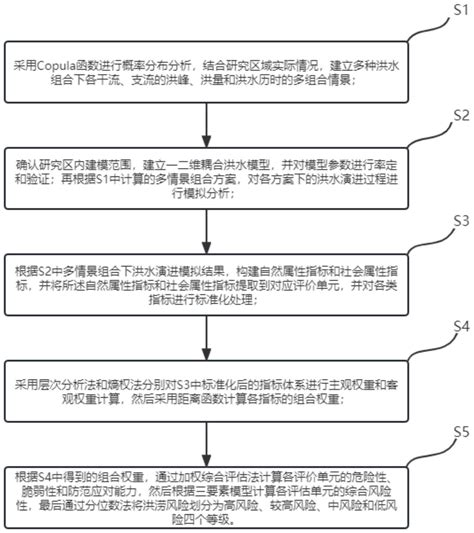 S1

采用Copula函数进行概率分布分析，结合研究区域实际情况，建立多种洪水组合下各干流、支流的洪峰、洪量和洪水历时的多组合情景；

S2

确认研究区内建模范围，建立一二维耦合洪水模型，并对模型参数进行率定和验证；再根据S1中计算的多情景组合方案，对各方案下的洪水演进过程进行模拟分析；

S3

根据S2中多情景组合下洪水演进模拟结果，构建自然属性指标和社会属性指标，并将所述自然属性指标和社会属性指标提取到对应评价单元，并对各类指标进行标准化处理；

S4

采用层次分析法和熵权法分别对S3中标准化后的指标体系进行主观权重和客观权重计算，然后采用距离函数计算各指标的组合权重；

S5

根据S4中得到的组合权重，通过加权综合评估法计算各评价单元的危险性、脆弱性和防范应对能力，然后根据三要素模型计算各评估单元的综合风险性，最后通过分位数法将洪涝风险划分为高风险、较高风险、中风险和低风险四个等级。